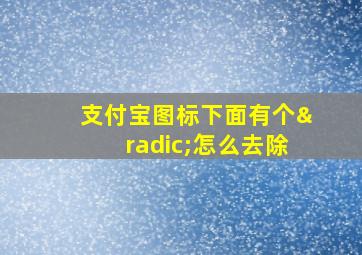 支付宝图标下面有个&radic;怎么去除